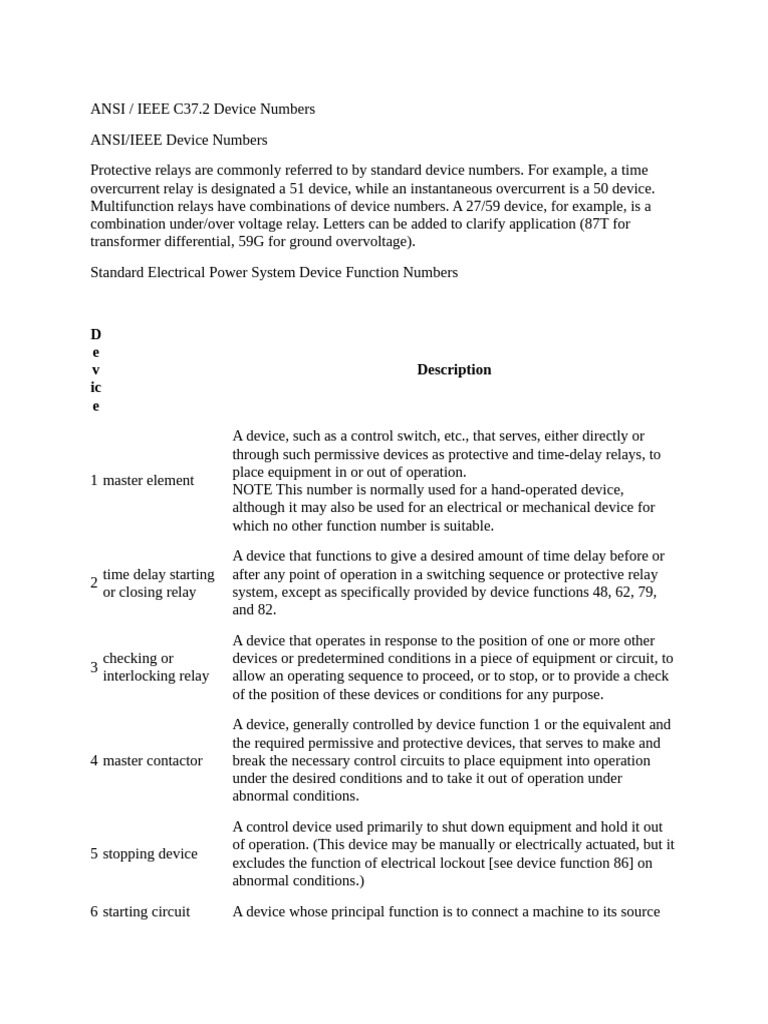 ANSI / IEEE C37.2 Device Numbers

ANSI/IEEE Device Numbers

Protective relays are commonly referred to by standard device numbers. For example, a time overcurrent relay is designated a 51 device, while an instantaneous overcurrent is a 50 device. Multifunction relays have combinations of device numbers. A 27/59 device, for example, is a combination under/over voltage relay. Letters can be added to clarify application (87T for transformer differential, 59G for ground overvoltage).

Standard Electrical Power System Device Function Numbers

| Device | | Description |
|---|---|---|
| 1 | master element | A device, such as a control switch, etc., that serves, either directly or through such permissive devices as protective and time-delay relays, to place equipment in or out of operation. NOTE This number is normally used for a hand-operated device, although it may also be used for an electrical or mechanical device for which no other function number is suitable. |
| 2 | time delay starting or closing relay | A device that functions to give a desired amount of time delay before or after any point of operation in a switching sequence or protective relay system, except as specifically provided by device functions 48, 62, 79, and 82. |
| 3 | checking or interlocking relay | A device that operates in response to the position of one or more other devices or predetermined conditions in a piece of equipment or circuit, to allow an operating sequence to proceed, or to stop, or to provide a check of the position of these devices or conditions for any purpose. |
| 4 | master contactor | A device, generally controlled by device function 1 or the equivalent and the required permissive and protective devices, that serves to make and break the necessary control circuits to place equipment into operation under the desired conditions and to take it out of operation under abnormal conditions. |
| 5 | stopping device | A control device used primarily to shut down equipment and hold it out of operation. (This device may be manually or electrically actuated, but it excludes the function of electrical lockout [see device function 86] on abnormal conditions.) |
| 6 | starting circuit | A device whose principal function is to connect a machine to its source |